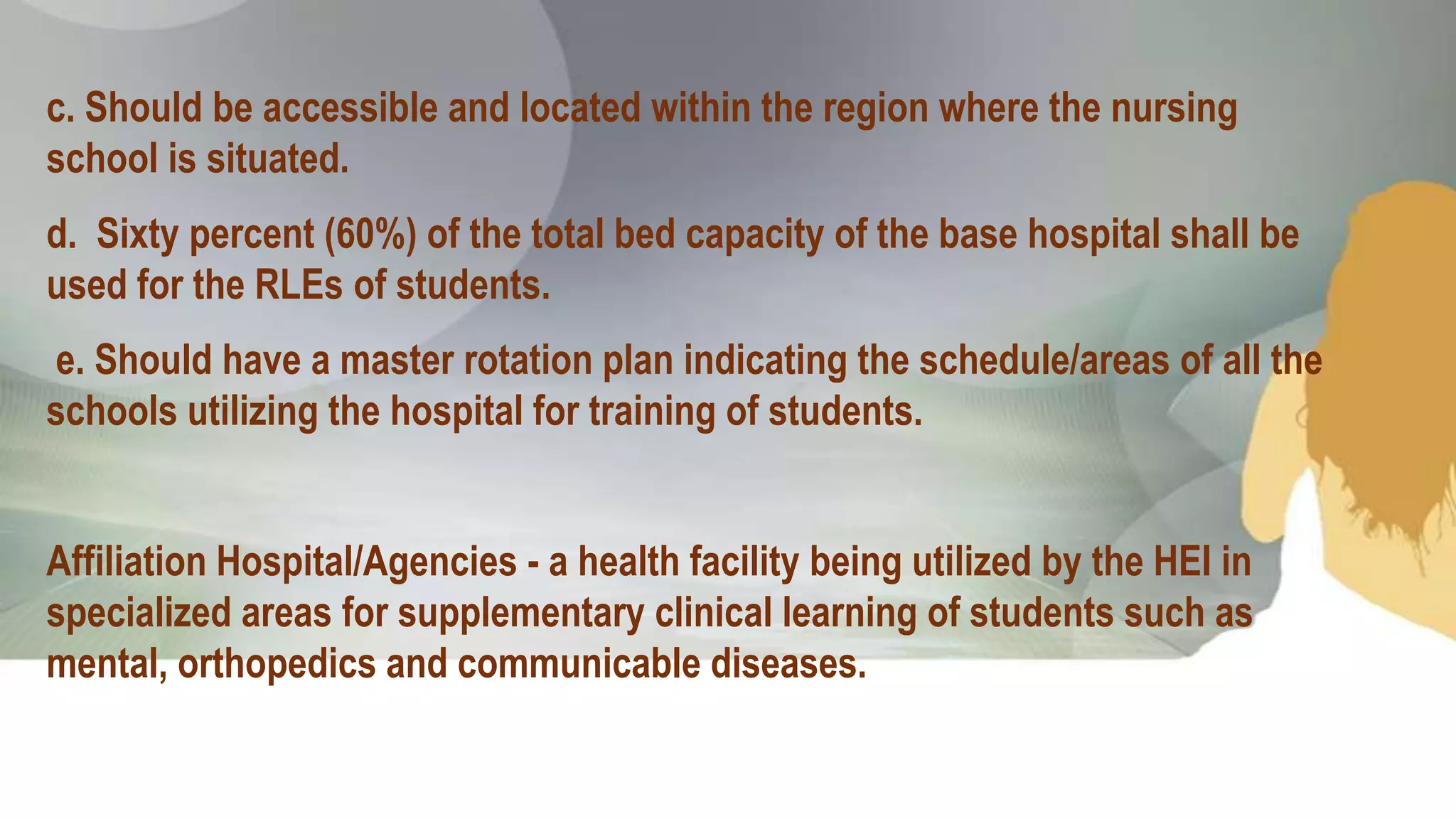 c. Should be accessible and located within the region where the nursing school is situated.

d. Sixty percent (60%) of the total bed capacity of the base hospital shall be used for the RLEs of students.

e. Should have a master rotation plan indicating the schedule/areas of all the schools utilizing the hospital for training of students.

Affiliation Hospital/Agencies - a health facility being utilized by the HEI in specialized areas for supplementary clinical learning of students such as mental, orthopedics and communicable diseases.